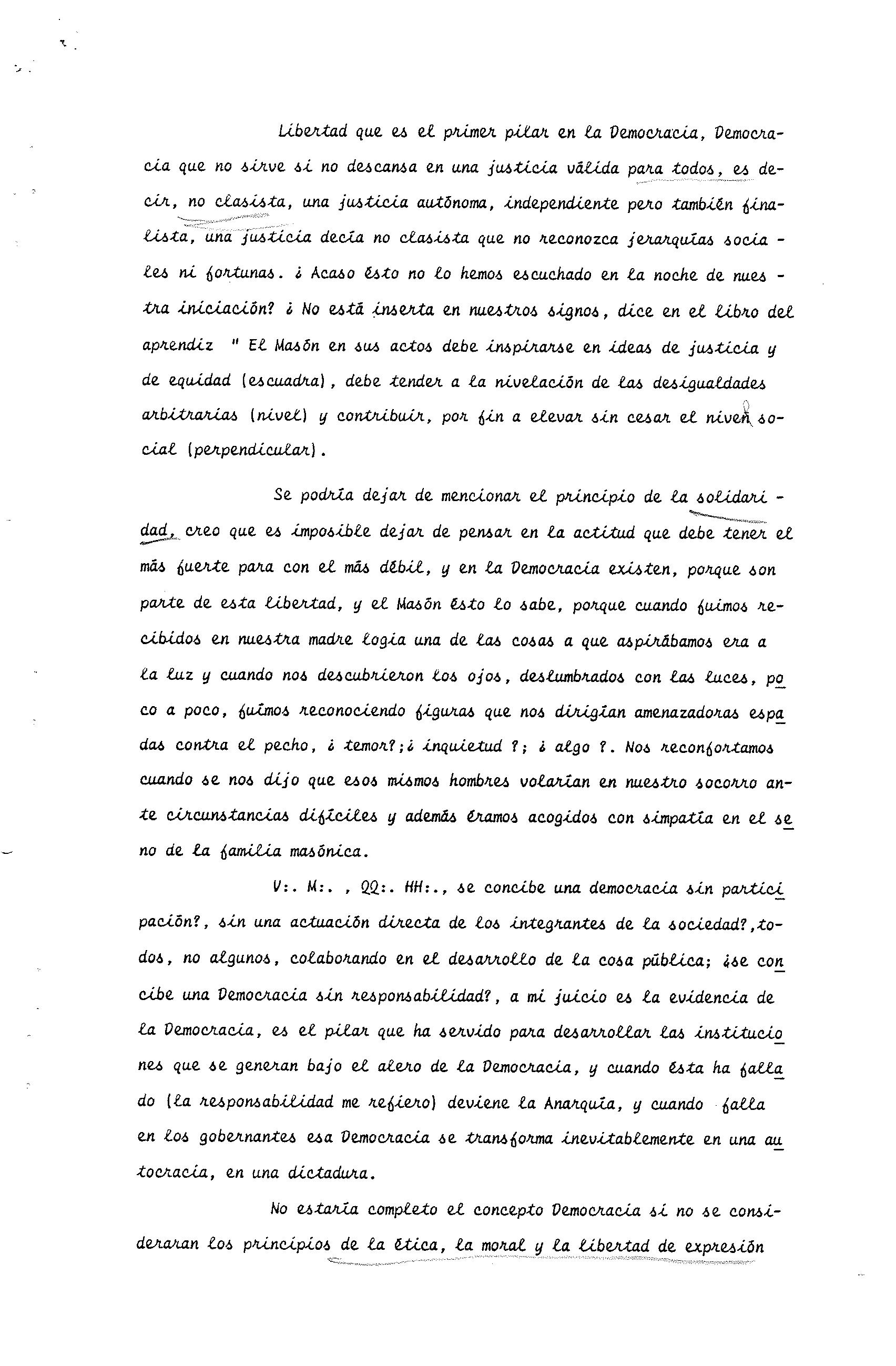 Libertad que es el primer pilar en la Democracia, Democracia que no sirve si no descansa en una justicia válida para todos, es decir, no clasista, una justicia autónoma, independiente pero también finalista, una justicia decía no clasista que no reconozca jerarquías sociales ni fortunas. ¿ Acaso ésto no lo hemos escuchado en la noche de nuestra iniciación? ¿ No está inserta en nuestros signos, dice en el libro del aprendiz " El Masón en sus actos debe inspirarse en ideas de justicia y de equidad (escuadra), debe tender a la nivelación de las desigualdades arbitrarias (nivel) y contribuir, por fin a elevar sin cesar el nivel social (perpendicular).

Se podría dejar de mencionar el principio de la solidaridad, creo que es imposible dejar de pensar en la actitud que debe tener el más fuerte para con el más débil, y en la Democracia existen, porque son parte de esta libertad, y el Masón ésto lo sabe, porque cuando fuimos recibidos en nuestra madre logia una de las cosas a que aspirábamos era a la luz y cuando nos descubrieron los ojos, deslumbrados con las luces, poco a poco, fuimos reconociendo figuras que nos dirigían amenazadoras espadas contra el pecho, ¿ temor?;¿ inquietud ?; ¿ algo ?. Nos reconfortamos cuando se nos dijo que esos mismos hombres volarían en nuestro socorro ante circunstancias difíciles y además éramos acogidos con simpatía en el seno de la familia masónica.

V:. M:. , QQ:. HH:., se concibe una democracia sin participación?, sin una actuación directa de los integrantes de la sociedad?,todos, no algunos, colaborando en el desarrollo de la cosa pública; ¿se concibe una Democracia sin responsabilidad?, a mi juicio es la evidencia de la Democracia, es el pilar que ha servido para desarrollar las instituciones que se generan bajo el alero de la Democracia, y cuando ésta ha fallado (la responsabilidad me refiero) deviene la Anarquía, y cuando falla en los gobernantes esa Democracia se transforma inevitablemente en una autocracia, en una dictadura.

No estaría completo el concepto Democracia si no se consideraran los principios de la ética, la moral y la libertad de expresión